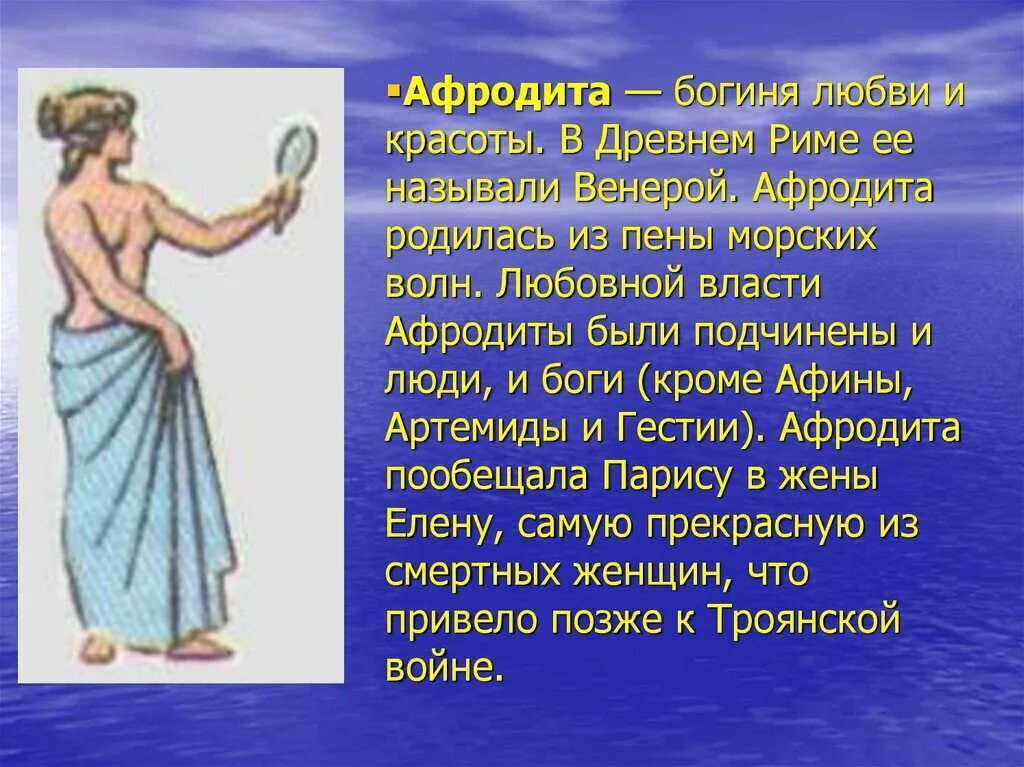 ▪Афродита — богиня любви и красоты. В Древнем Риме ее называли Венерой. Афродита родилась из пены морских волн. Любовной власти Афродиты были подчинены и люди, и боги (кроме Афины, Артемиды и Гестии). Афродита пообещала Парису в жены Елену, самую прекрасную из смертных женщин, что привело позже к Троянской войне.